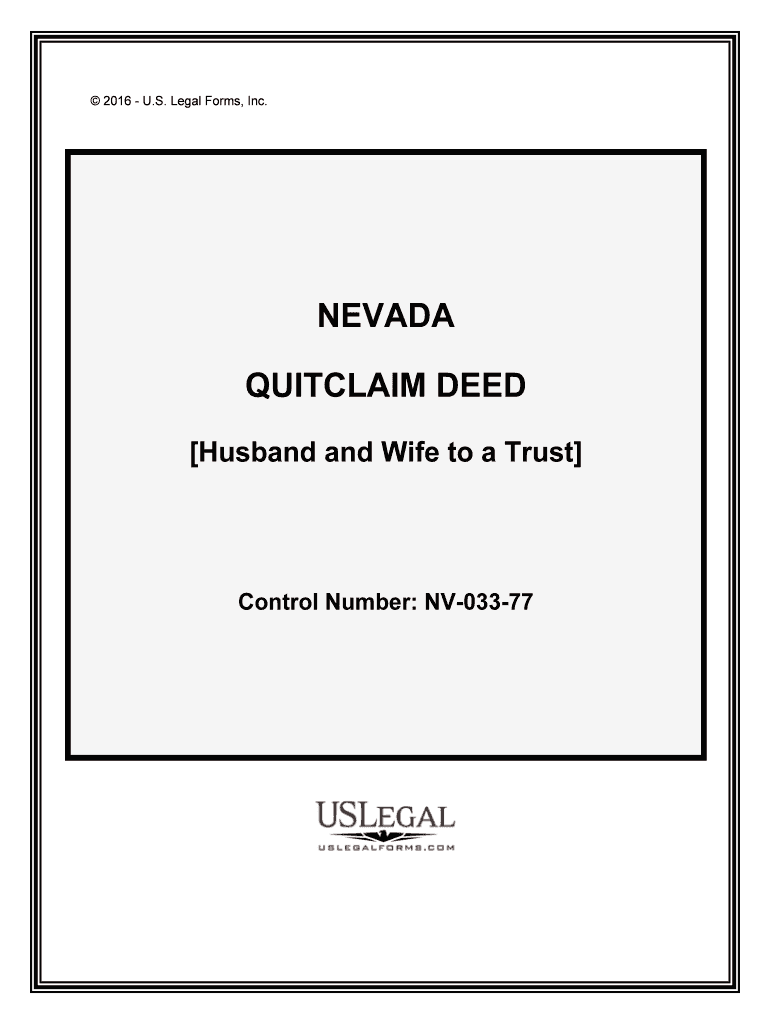 © 2016 - U.S. Legal Forms, Inc.

NEVADA

QUITCLAIM DEED

[Husband and Wife to a Trust]

Control Number: NV-033-77

USLEGAL
USLEGALFORMS.COM